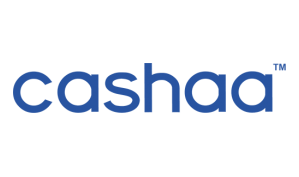 cashaa™